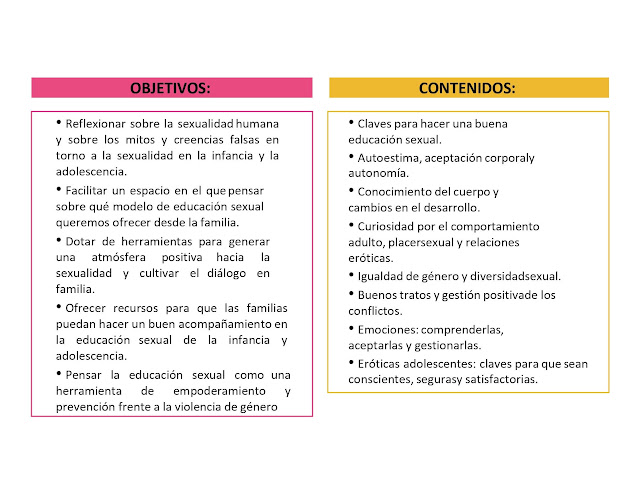 OBJETIVOS:

• Reflexionar sobre la sexualidad humana y sobre los mitos y creencias falsas en torno a la sexualidad en la infancia y la adolescencia.

• Facilitar un espacio en el que pensar sobre qué modelo de educación sexual queremos ofrecer desde la familia.

• Dotar de herramientas para generar una atmósfera positiva hacia la sexualidad y cultivar el diálogo en familia.

• Ofrecer recursos para que las familias puedan hacer un buen acompañamiento en la educación sexual de la infancia y adolescencia.

• Pensar la educación sexual como una herramienta de empoderamiento y prevención frente a la violencia de género

CONTENIDOS:

• Claves para hacer una buena educación sexual.

• Autoestima, aceptación corporaly autonomía.

• Conocimiento del cuerpo y cambios en el desarrollo.

• Curiosidad por el comportamiento adulto, placersexual y relaciones eróticas.

• Igualdad de género y diversidadsexual.

• Buenos tratos y gestión positivade los conflictos.

• Emociones: comprenderlas, aceptarlas y gestionarlas.

• Eróticas adolescentes: claves para que sean conscientes, segurasy satisfactorias.